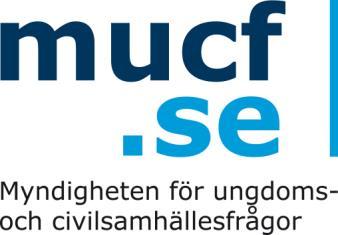 mucf
.se

Myndigheten för ungdoms- och civilsamhällesfrågor